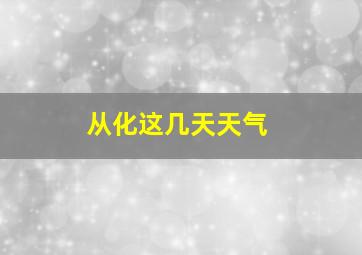 从化这几天天气